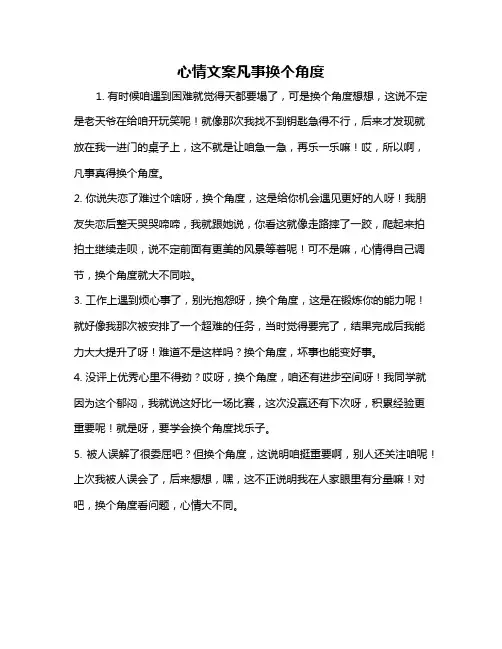 心情文案凡事换个角度

1. 有时候咱遇到困难就觉得天都要塌了，可是换个角度想想，这说不定是老天爷在给咱开玩笑呢！就像那次我找不到钥匙急得不行，后来才发现就放在我一进门的桌子上，这不就是让咱急一急，再乐一乐嘛！哎，所以啊，凡事真得换个角度。

2. 你说失恋了难过个啥呀，换个角度，这是给你机会遇见更好的人呀！我朋友失恋后整天哭哭啼啼，我就跟她说，你看这就像走路摔了一跤，爬起来拍拍土继续走呗，说不定前面有更美的风景等着呢！可不是嘛，心情得自己调节，换个角度就大不同啦。

3. 工作上遇到烦心事了，别光抱怨呀，换个角度，这是在锻炼你的能力呢！就好像我那次被安排了一个超难的任务，当时觉得要完了，结果完成后我能力大大提升了呀！难道不是这样吗？换个角度，坏事也能变好事。

4. 没评上优秀心里不得劲？哎呀，换个角度，咱还有进步空间呀！我同学就因为这个郁闷，我就说这好比一场比赛，这次没赢还有下次呀，积累经验更重要呢！就是呀，要学会换个角度找乐子。

5. 被人误解了很委屈吧？但换个角度，这说明咱挺重要啊，别人还关注咱呢！上次我被人误会了，后来想想，嘿，这不正说明我在人家眼里有分量嘛！对吧，换个角度看问题，心情大不同。